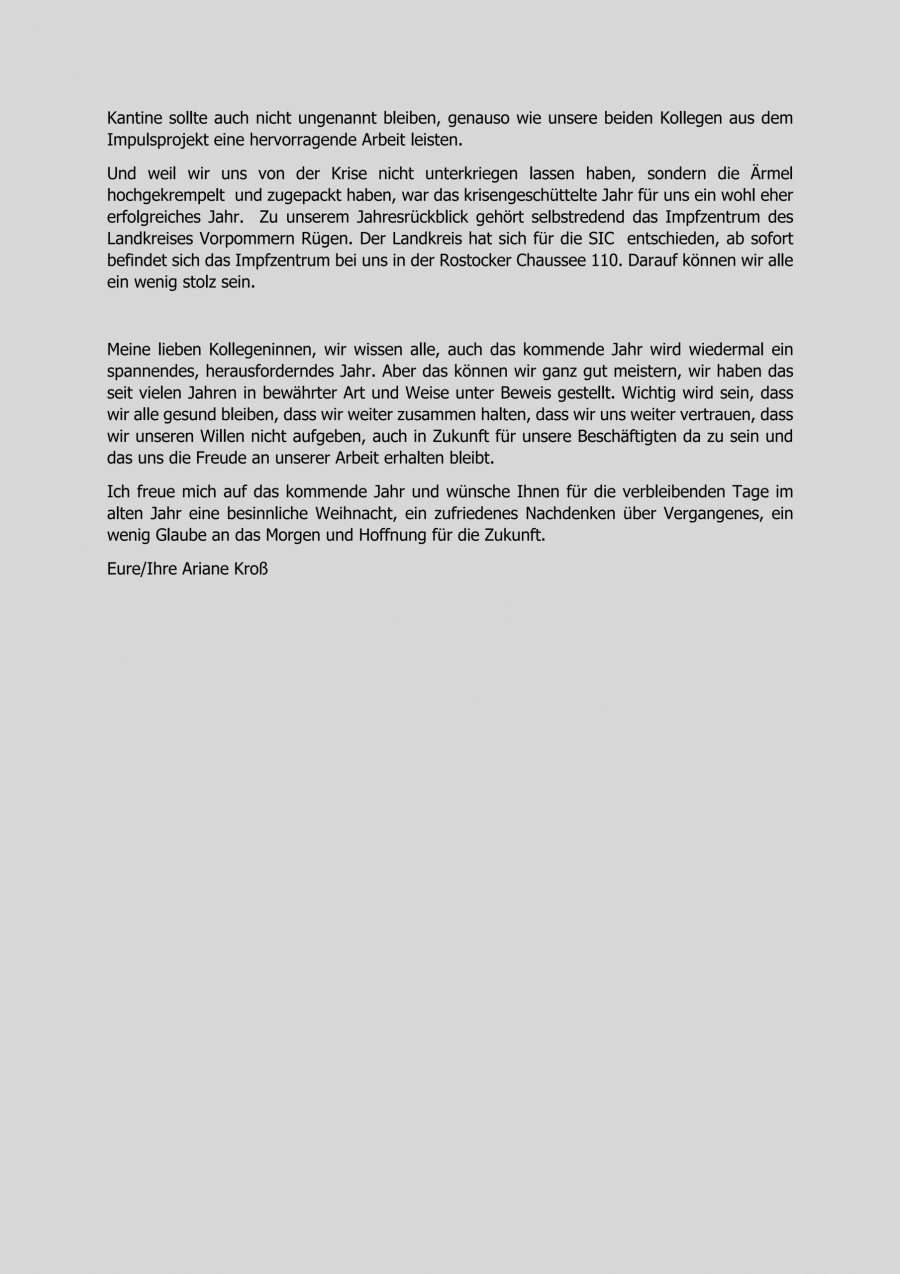 Kantine sollte auch nicht ungenannt bleiben, genauso wie unsere beiden Kollegen aus dem Impulsprojekt eine hervorragende Arbeit leisten.

Und weil wir uns von der Krise nicht unterkriegen lassen haben, sondern die Ärmel hochgekrempelt und zugepackt haben, war das krisengeschüttelte Jahr für uns ein wohl eher erfolgreiches Jahr. Zu unserem Jahresrückblick gehört selbstredend das Impfzentrum des Landkreises Vorpommern Rügen. Der Landkreis hat sich für die SIC entschieden, ab sofort befindet sich das Impfzentrum bei uns in der Rostocker Chaussee 110. Darauf können wir alle ein wenig stolz sein.

Meine lieben Kollegeninnen, wir wissen alle, auch das kommende Jahr wird wiedermal ein spannendes, herausforderndes Jahr. Aber das können wir ganz gut meistern, wir haben das seit vielen Jahren in bewährter Art und Weise unter Beweis gestellt. Wichtig wird sein, dass wir alle gesund bleiben, dass wir weiter zusammen halten, dass wir uns weiter vertrauen, dass wir unseren Willen nicht aufgeben, auch in Zukunft für unsere Beschäftigten da zu sein und das uns die Freude an unserer Arbeit erhalten bleibt.

Ich freue mich auf das kommende Jahr und wünsche Ihnen für die verbleibenden Tage im alten Jahr eine besinnliche Weihnacht, ein zufriedenes Nachdenken über Vergangenes, ein wenig Glaube an das Morgen und Hoffnung für die Zukunft.

Eure/Ihre Ariane Kroß